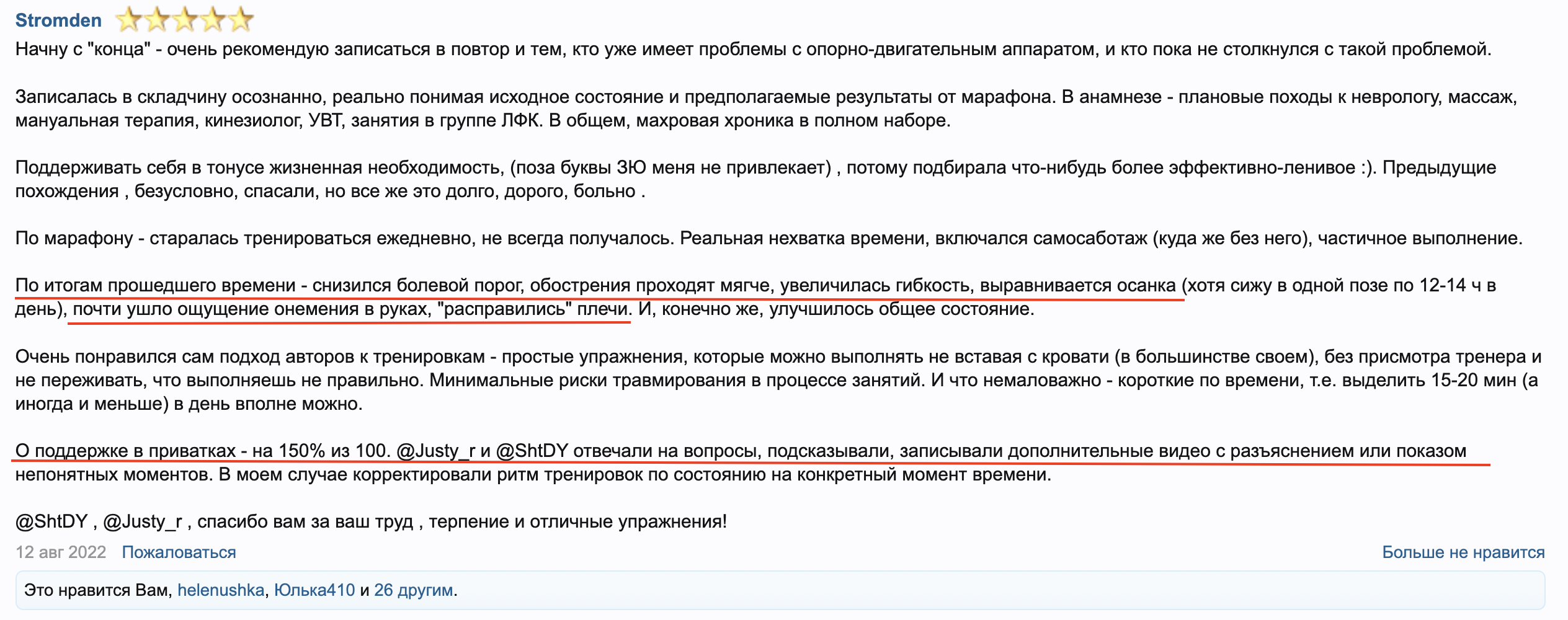 Stromden

Начну с "конца" - очень рекомендую записаться в повтор и тем, кто уже имеет проблемы с опорно-двигательным аппаратом, и кто пока не столкнулся с такой проблемой.

Записалась в складчину осознанно, реально понимая исходное состояние и предполагаемые результаты от марафона. В анамнезе - плановые походы к неврологу, массаж, мануальная терапия, кинезиолог, УВТ, занятия в группе ЛФК. В общем, махровая хроника в полном наборе.

Поддерживать себя в тонусе жизненная необходимость, (поза буквы ЗЮ меня не привлекает) , потому подбирала что-нибудь более эффективно-ленивое :). Предыдущие похождения , безусловно, спасали, но все же это долго, дорого, больно .

По марафону - старалась тренироваться ежедневно, не всегда получалось. Реальная нехватка времени, включался самосаботаж (куда же без него), частичное выполнение.

По итогам прошедшего времени - снизился болевой порог, обострения проходят мягче, увеличилась гибкость, выравнивается осанка (хотя сижу в одной позе по 12-14 ч в день), почти ушло ощущение онемения в руках, "расправились" плечи. И, конечно же, улучшилось общее состояние.

Очень понравился сам подход авторов к тренировкам - простые упражнения, которые можно выполнять не вставая с кровати (в большинстве своем), без присмотра тренера и не переживать, что выполняешь не правильно. Минимальные риски травмирования в процессе занятий. И что немаловажно - короткие по времени, т.е. выделить 15-20 мин (а иногда и меньше) в день вполне можно.

О поддержке в приватках - на 150% из 100. @Justy_r и @ShtDY отвечали на вопросы, подсказывали, записывали дополнительные видео с разъяснением или показом непонятных моментов. В моем случае корректировали ритм тренировок по состоянию на конкретный момент времени.

@ShtDY , @Justy_r , спасибо вам за ваш труд , терпение и отличные упражнения!

12 авг 2022 Пожаловаться

Больше не нравится

Это нравится Вам, helenushka, Юлька410 и 26 другим.